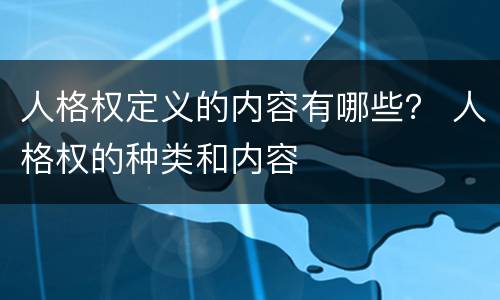 人格权定义的内容有哪些？ 人格权的种类和内容